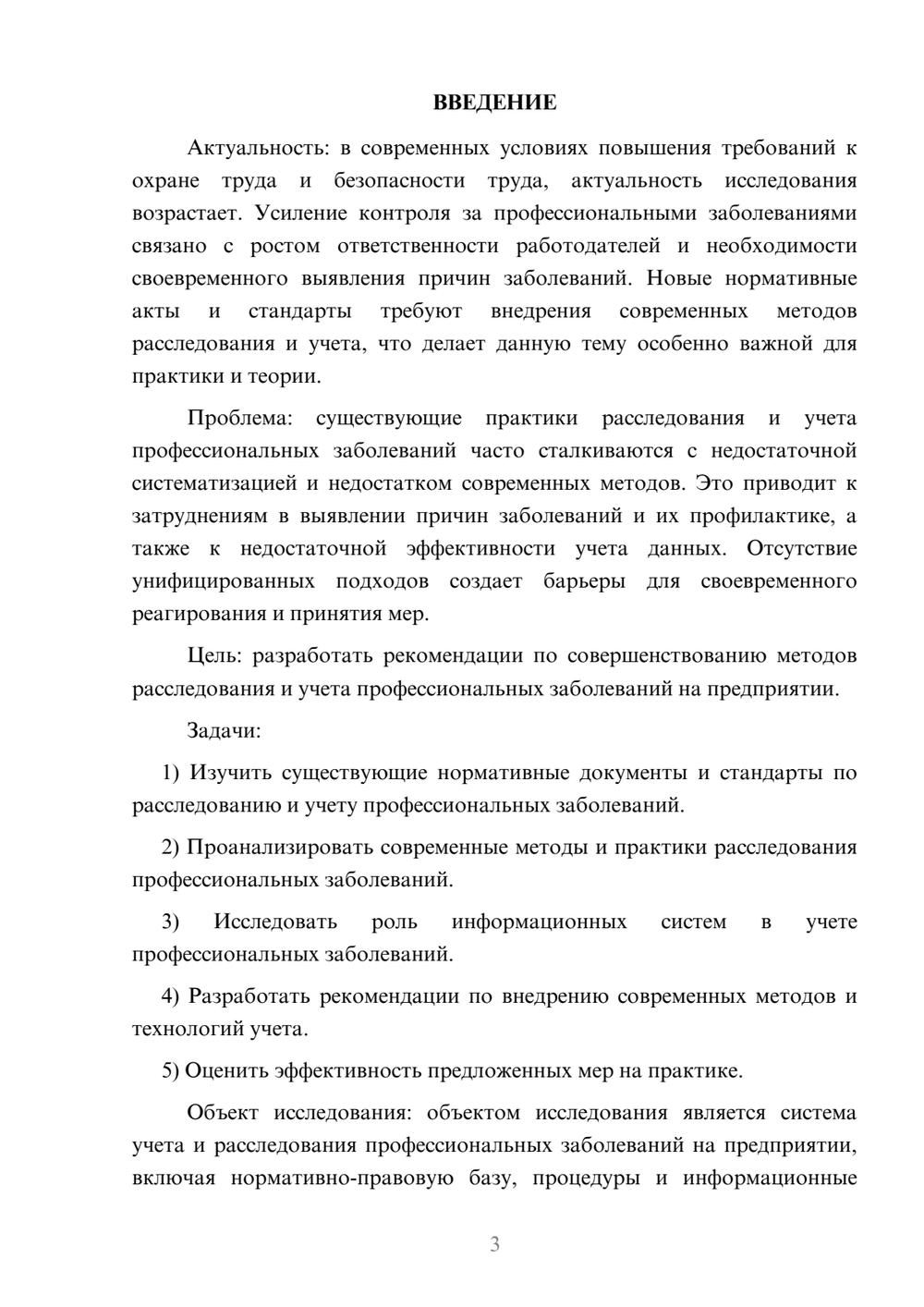 ВВЕДЕНИЕ

Актуальность: в современных условиях повышения требований к охране труда и безопасности труда, актуальность исследования возрастает. Усиление контроля за профессиональными заболеваниями связано с ростом ответственности работодателей и необходимости своевременного выявления причин заболеваний. Новые нормативные акты и стандарты требуют внедрения современных методов расследования и учета, что делает данную тему особенно важной для практики и теории.

Проблема: существующие практики расследования и учета профессиональных заболеваний часто сталкиваются с недостаточной систематизацией и недостатком современных методов. Это приводит к затруднениям в выявлении причин заболеваний и их профилактике, а также к недостаточной эффективности учета данных. Отсутствие унифицированных подходов создает барьеры для своевременного реагирования и принятия мер.

Цель: разработать рекомендации по совершенствованию методов расследования и учета профессиональных заболеваний на предприятии.

Задачи:

1) Изучить существующие нормативные документы и стандарты по расследованию и учету профессиональных заболеваний.

2) Проанализировать современные методы и практики расследования профессиональных заболеваний.

3) Исследовать роль информационных систем в учете профессиональных заболеваний.

4) Разработать рекомендации по внедрению современных методов и технологий учета.

5) Оценить эффективность предложенных мер на практике.

Объект исследования: объектом исследования является система учета и расследования профессиональных заболеваний на предприятии, включая нормативно-правовую базу, процедуры и информационные

3